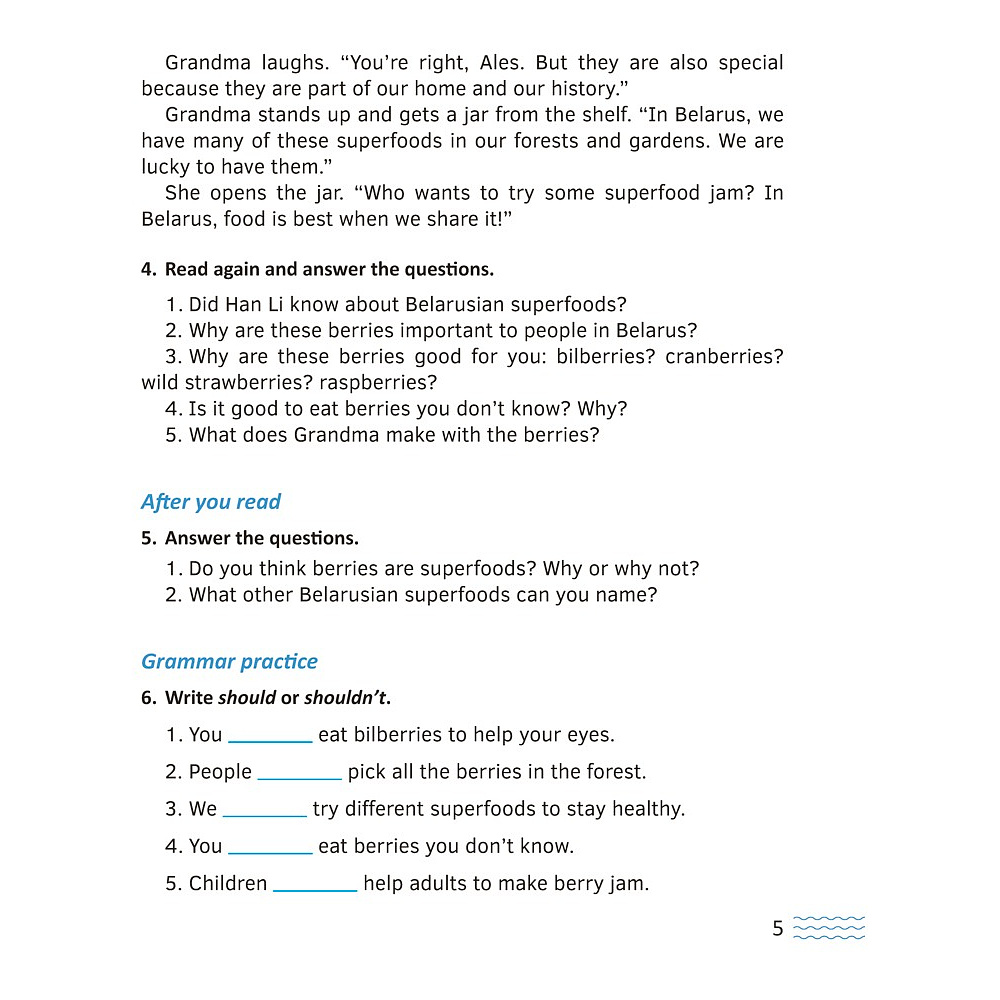 Grandma laughs. “You’re right, Ales. But they are also special because they are part of our home and our history.”

Grandma stands up and gets a jar from the shelf. “In Belarus, we have many of these superfoods in our forests and gardens. We are lucky to have them.”

She opens the jar. “Who wants to try some superfood jam? In Belarus, food is best when we share it!”

4. Read again and answer the questions.

1. Did Han Li know about Belarusian superfoods?
2. Why are these berries important to people in Belarus?
3. Why are these berries good for you: bilberries? cranberries? wild strawberries? raspberries?
4. Is it good to eat berries you don’t know? Why?
5. What does Grandma make with the berries?

After you read

5. Answer the questions.

1. Do you think berries are superfoods? Why or why not?
2. What other Belarusian superfoods can you name?

Grammar practice

6. Write should or shouldn’t.

1. You ________ eat bilberries to help your eyes.
2. People ________ pick all the berries in the forest.
3. We ________ try different superfoods to stay healthy.
4. You ________ eat berries you don’t know.
5. Children ________ help adults to make berry jam.

5